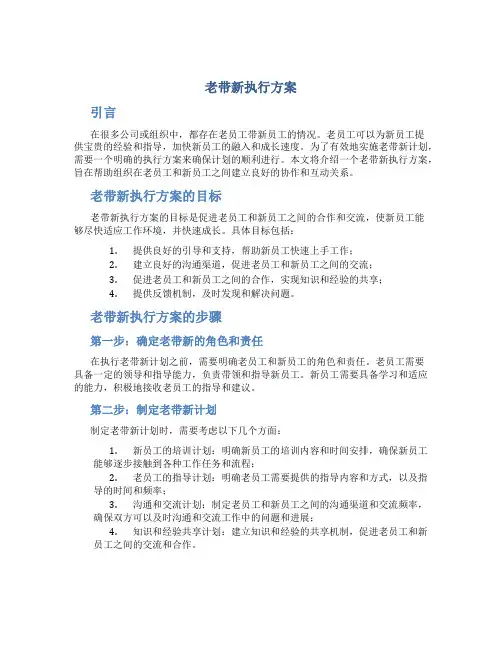 老带新执行方案

引言

在很多公司或组织中，都存在老员工带新员工的情况。老员工可以为新员工提供宝贵的经验和指导，加快新员工的融入和成长速度。为了有效地实施老带新计划，需要一个明确的执行方案来确保计划的顺利进行。本文将介绍一个老带新执行方案，旨在帮助组织在老员工和新员工之间建立良好的协作和互动关系。

老带新执行方案的目标

老带新执行方案的目标是促进老员工和新员工之间的合作和交流，使新员工能够尽快适应工作环境，并快速成长。具体目标包括：

1. 提供良好的引导和支持，帮助新员工快速上手工作；
2. 建立良好的沟通渠道，促进老员工和新员工之间的交流；
3. 促进老员工和新员工之间的合作，实现知识和经验的共享；
4. 提供反馈机制，及时发现和解决问题。

老带新执行方案的步骤

第一步：确定老带新的角色和责任

在执行老带新计划之前，需要明确老员工和新员工的角色和责任。老员工需要具备一定的领导和指导能力，负责带领和指导新员工。新员工需要具备学习和适应的能力，积极地接收老员工的指导和建议。

第二步：制定老带新计划

制定老带新计划时，需要考虑以下几个方面：

1. 新员工的培训计划：明确新员工的培训内容和时间安排，确保新员工能够逐步接触到各种工作任务和流程；
2. 老员工的指导计划：明确老员工需要提供的指导内容和方式，以及指导的时间和频率；
3. 沟通和交流计划：制定老员工和新员工之间的沟通渠道和交流频率，确保双方可以及时沟通和交流工作中的问题和进展；
4. 知识和经验共享计划：建立知识和经验的共享机制，促进老员工和新员工之间的交流和合作。